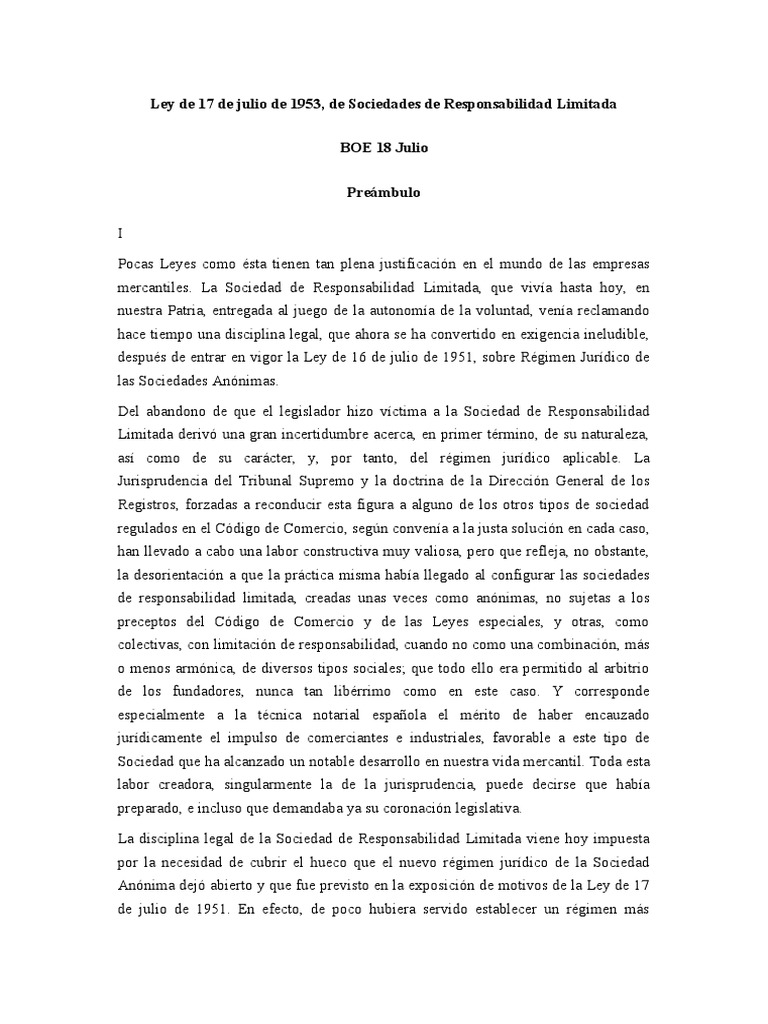 Ley de 17 de julio de 1953, de Sociedades de Responsabilidad Limitada

BOE 18 Julio

Preámbulo

I

Pocas Leyes como ésta tienen tan plena justificación en el mundo de las empresas mercantiles. La Sociedad de Responsabilidad Limitada, que vivía hasta hoy, en nuestra Patria, entregada al juego de la autonomía de la voluntad, venía reclamando hace tiempo una disciplina legal, que ahora se ha convertido en exigencia ineludible, después de entrar en vigor la Ley de 16 de julio de 1951, sobre Régimen Jurídico de las Sociedades Anónimas.

Del abandono de que el legislador hizo víctima a la Sociedad de Responsabilidad Limitada derivó una gran incertidumbre acerca, en primer término, de su naturaleza, así como de su carácter, y, por tanto, del régimen jurídico aplicable. La Jurisprudencia del Tribunal Supremo y la doctrina de la Dirección General de los Registros, forzadas a reconducir esta figura a alguno de los otros tipos de sociedad regulados en el Código de Comercio, según convenía a la justa solución en cada caso, han llevado a cabo una labor constructiva muy valiosa, pero que refleja, no obstante, la desorientación a que la práctica misma había llegado al configurar las sociedades de responsabilidad limitada, creadas unas veces como anónimas, no sujetas a los preceptos del Código de Comercio y de las Leyes especiales, y otras, como colectivas, con limitación de responsabilidad, cuando no como una combinación, más o menos armónica, de diversos tipos sociales; que todo ello era permitido al arbitrio de los fundadores, nunca tan libérrimo como en este caso. Y corresponde especialmente a la técnica notarial española el mérito de haber encauzado jurídicamente el impulso de comerciantes e industriales, favorable a este tipo de Sociedad que ha alcanzado un notable desarrollo en nuestra vida mercantil. Toda esta labor creadora, singularmente la de la jurisprudencia, puede decirse que había preparado, e incluso que demandaba ya su coronación legislativa.

La disciplina legal de la Sociedad de Responsabilidad Limitada viene hoy impuesta por la necesidad de cubrir el hueco que el nuevo régimen jurídico de la Sociedad Anónima dejó abierto y que fue previsto en la exposición de motivos de la Ley de 17 de julio de 1951. En efecto, de poco hubiera servido establecer un régimen más